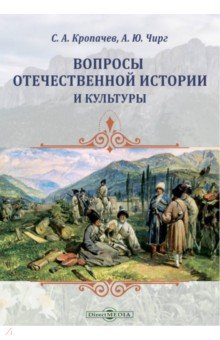 С. А. Кропачев, А. Ю. Чирг

ВОПРОСЫ ОТЕЧЕСТВЕННОЙ ИСТОРИИ И КУЛЬТУРЫ

DirectMEDIA